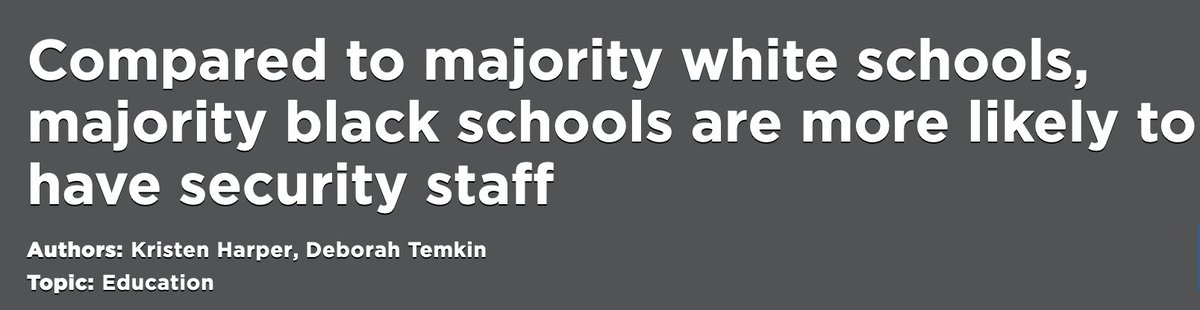 Compared to majority white schools, majority black schools are more likely to have security staff

Authors: Kristen Harper, Deborah Temkin
Topic: Education